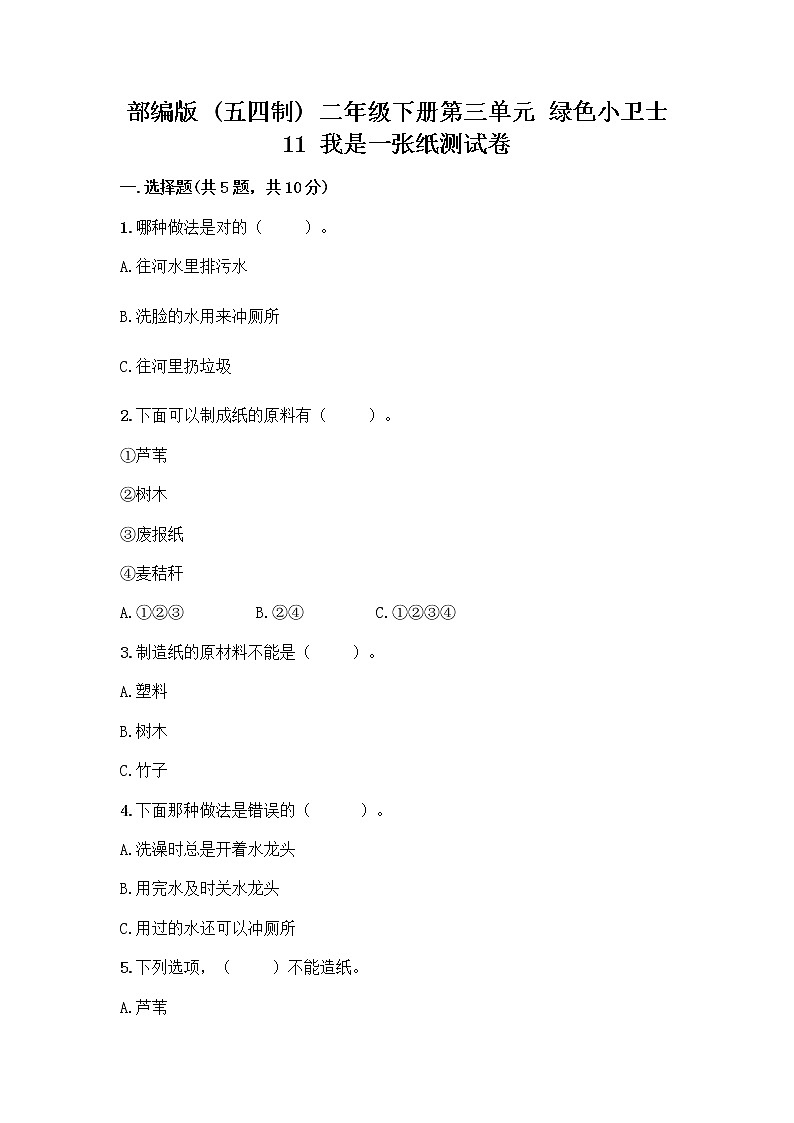 部编版（五四制）二年级下册第三单元 绿色小卫士 11 我是一张纸测试卷

一.选择题(共5题，共10分)

1.哪种做法是对的（　　）。

A.往河水里排污水

B.洗脸的水用来冲厕所

C.往河里扔垃圾

2.下面可以制成纸的原料有（　　）。

①芦苇

②树木

③废报纸

④麦秸秆

A.①②③　　B.②④　　C.①②③④

3.制造纸的原材料不能是（　　）。

A.塑料

B.树木

C.竹子

4.下面那种做法是错误的（　　）。

A.洗澡时总是开着水龙头

B.用完水及时关水龙头

C.用过的水还可以冲厕所

5.下列选项，（　　）不能造纸。

A.芦苇